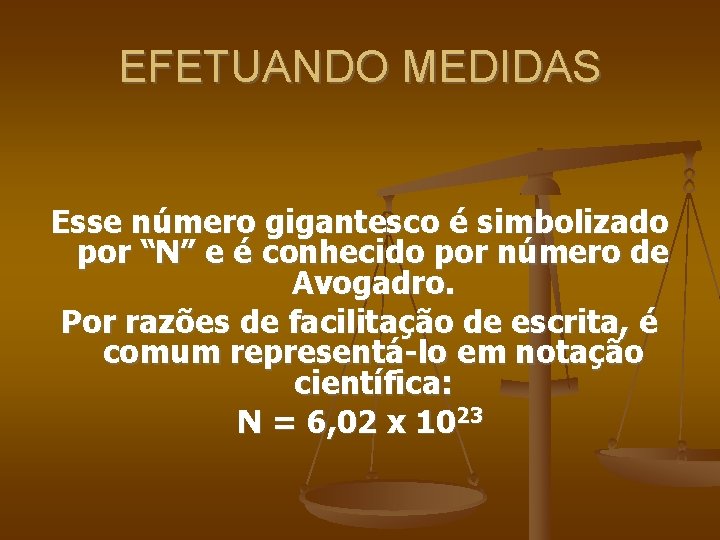 EFETUANDO MEDIDAS

Esse número gigantesco é simbolizado por “N” e é conhecido por número de Avogadro.

Por razões de facilitação de escrita, é comum representá-lo em notação científica:

$N = 6,02 \times 10^{23}$